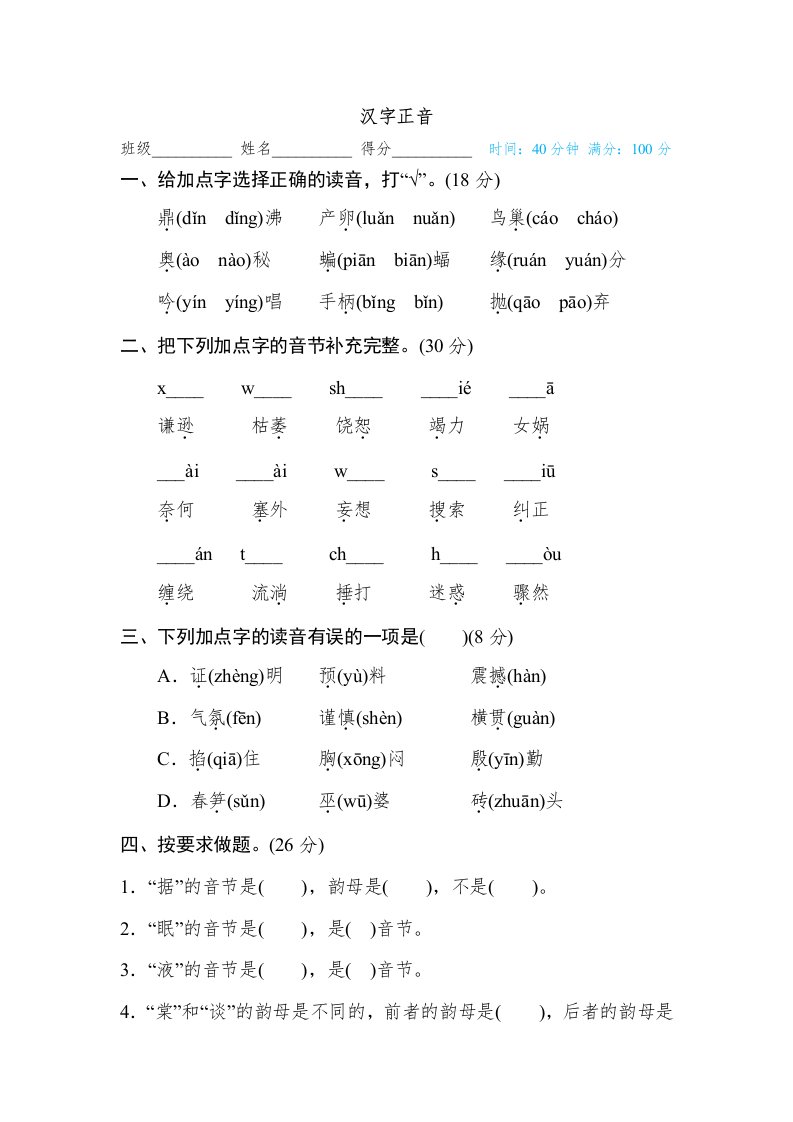 汉字正音

班级__________ 姓名__________ 得分__________ 时间：40 分钟 满分：100 分

一、给加点字选择正确的读音，打“√”。(18 分)

鼎(dǐn dǐng)沸 产卵(luǎn nuǎn) 鸟巢(cáo cháo)

奥(ào nào)秘 蝙(piān biān)蝠 缘(ruán yuán)分

吟(yín yíng)唱 手柄(bǐng bǐn) 抛(qāo pāo)弃

二、把下列加点字的音节补充完整。(30 分)

x____ w____ sh____ ____ié ____ā

谦逊 枯萎 饶恕 竭力 女娲

___ài ____ài w____ s____ ____iū

奈何 塞外 妄想 搜索 纠正

____án t____ ch____ h____ ____òu

缠绕 流淌 捶打 迷惑 骤然

三、下列加点字的读音有误的一项是( )(8 分)

A．证(zhèng)明 预(yù)料 震撼(hàn)

B．气氛(fēn) 谨慎(shèn) 横贯(guàn)

C．掐(qiā)住 胸(xōng)闷 殷(yīn)勤

D．春笋(sǔn) 巫(wū)婆 砖(zhuān)头

四、按要求做题。(26 分)

1．“据”的音节是( )，韵母是( )，不是( )。

2．“眠”的音节是( )，是( )音节。

3．“液”的音节是( )，是( )音节。

4．“棠”和“谈”的韵母是不同的，前者的韵母是( )，后者的韵母是